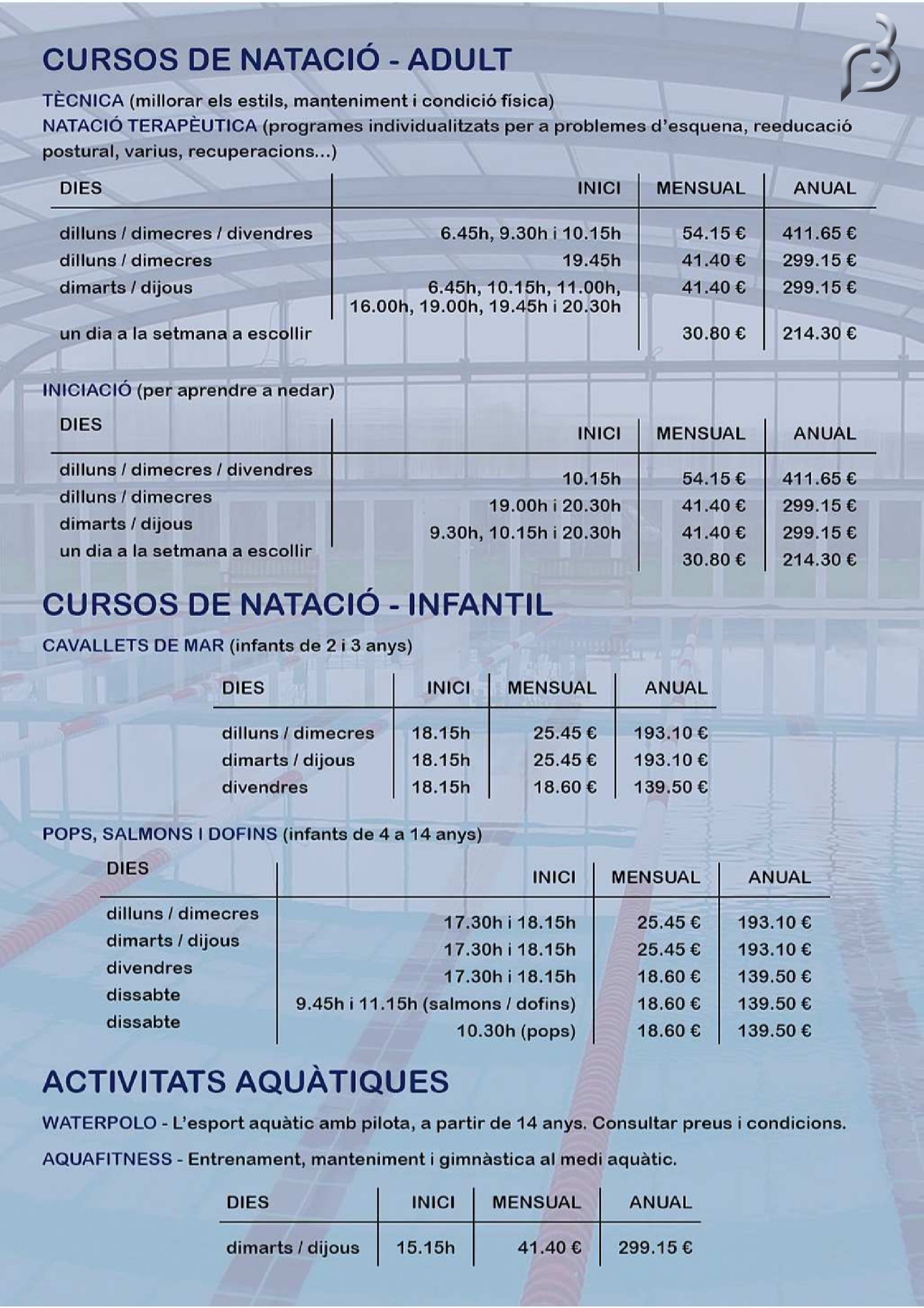 CURSOS DE NATACIÓ - ADULT

TÈCNICA (millorar els estils, manteniment i condició física)
NATACIÓ TERAPÈUTICA (programes individualitzats per a problemes d'esquena, reeducació postural, varius, recuperacions...)

| DIES | INICI | MENSUAL | ANUAL |
|---|---|---|---|
| dilluns / dimecres / divendres | 6.45h, 9.30h i 10.15h | 54.15 € | 411.65 € |
| dilluns / dimecres | 19.45h | 41.40 € | 299.15 € |
| dimarts / dijous | 6.45h, 10.15h, 11.00h, 16.00h, 19.00h, 19.45h i 20.30h | 41.40 € | 299.15 € |
| un dia a la setmana a escollir | | 30.80 € | 214.30 € |

INICIACIÓ (per aprendre a nedar)

| DIES | INICI | MENSUAL | ANUAL |
|---|---|---|---|
| dilluns / dimecres / divendres | 10.15h | 54.15 € | 411.65 € |
| dilluns / dimecres | 19.00h i 20.30h | 41.40 € | 299.15 € |
| dimarts / dijous | 9.30h, 10.15h i 20.30h | 41.40 € | 299.15 € |
| un dia a la setmana a escollir | | 30.80 € | 214.30 € |

CURSOS DE NATACIÓ - INFANTIL

CAVALLETS DE MAR (infants de 2 i 3 anys)

| DIES | INICI | MENSUAL | ANUAL |
|---|---|---|---|
| dilluns / dimecres | 18.15h | 25.45 € | 193.10 € |
| dimarts / dijous | 18.15h | 25.45 € | 193.10 € |
| divendres | 18.15h | 18.60 € | 139.50 € |

POPS, SALMONS I DOFINS (infants de 4 a 14 anys)

| DIES | INICI | MENSUAL | ANUAL |
|---|---|---|---|
| dilluns / dimecres | 17.30h i 18.15h | 25.45 € | 193.10 € |
| dimarts / dijous | 17.30h i 18.15h | 25.45 € | 193.10 € |
| divendres | 17.30h i 18.15h | 18.60 € | 139.50 € |
| dissabte | 9.45h i 11.15h (salmons / dofins) | 18.60 € | 139.50 € |
| dissabte | 10.30h (pops) | 18.60 € | 139.50 € |

ACTIVITATS AQUÀTIQUES

WATERPOLO - L'esport aquàtic amb pilota, a partir de 14 anys. Consultar preus i condicions.

AQUAFITNESS - Entrenament, manteniment i gimnàstica al medi aquàtic.

| DIES | INICI | MENSUAL | ANUAL |
|---|---|---|---|
| dimarts / dijous | 15.15h | 41.40 € | 299.15 € |